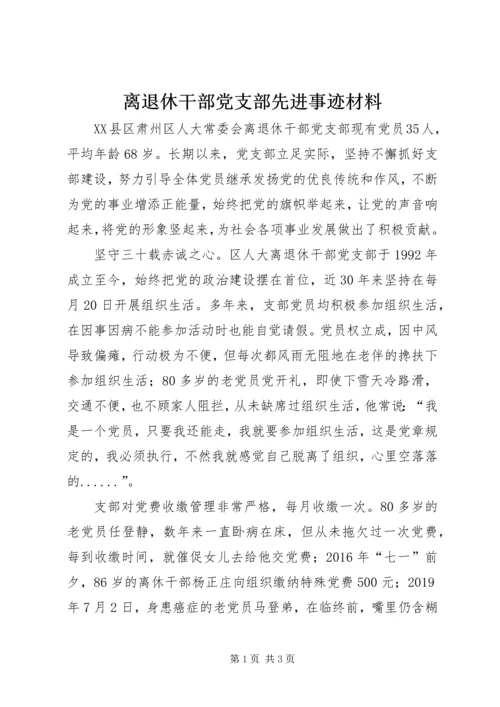 离退休干部党支部先进事迹材料

XX县区肃州区人大常委会离退休干部党支部现有党员35人，平均年龄68岁。长期以来，党支部立足实际，坚持不懈抓好支部建设，努力引导全体党员继承发扬党的优良传统和作风，不断为党的事业增添正能量，始终把党的旗帜举起来，让党的声音响起来，将党的形象竖起来，为社会各项事业发展做出了积极贡献。

坚守三十载赤诚之心。区人大离退休干部党支部于1992年成立至今，始终把党的政治建设摆在首位，近30年来坚持在每月20日开展组织生活。多年来，支部党员均积极参加组织生活，在因事因病不能参加活动时也能自觉请假。党员权立成，因中风导致偏瘫，行动极为不便，但每次都风雨无阻地在老伴的搀扶下参加组织生活；80多岁的老党员党开礼，即使下雪天冷路滑，交通不便，也不顾家人阻拦，从未缺席过组织生活，他常说：“我是一个党员，只要我还能走，我就要参加组织生活，这是党章规定的，我必须执行，不然我就感觉自己脱离了组织，心里空落落的......”。

支部对党费收缴管理非常严格，每月收缴一次。80多岁的老党员任登静，数年来一直卧病在床，但从未拖欠过一次党费，每到收缴时间，就催促女儿去给他交党费；2016年“七一”前夕，86岁的离休干部杨正庄向组织缴纳特殊党费500元；2019年7月2日，身患癌症的老党员马登弟，在临终前，嘴里仍含糊

第1页 共3页